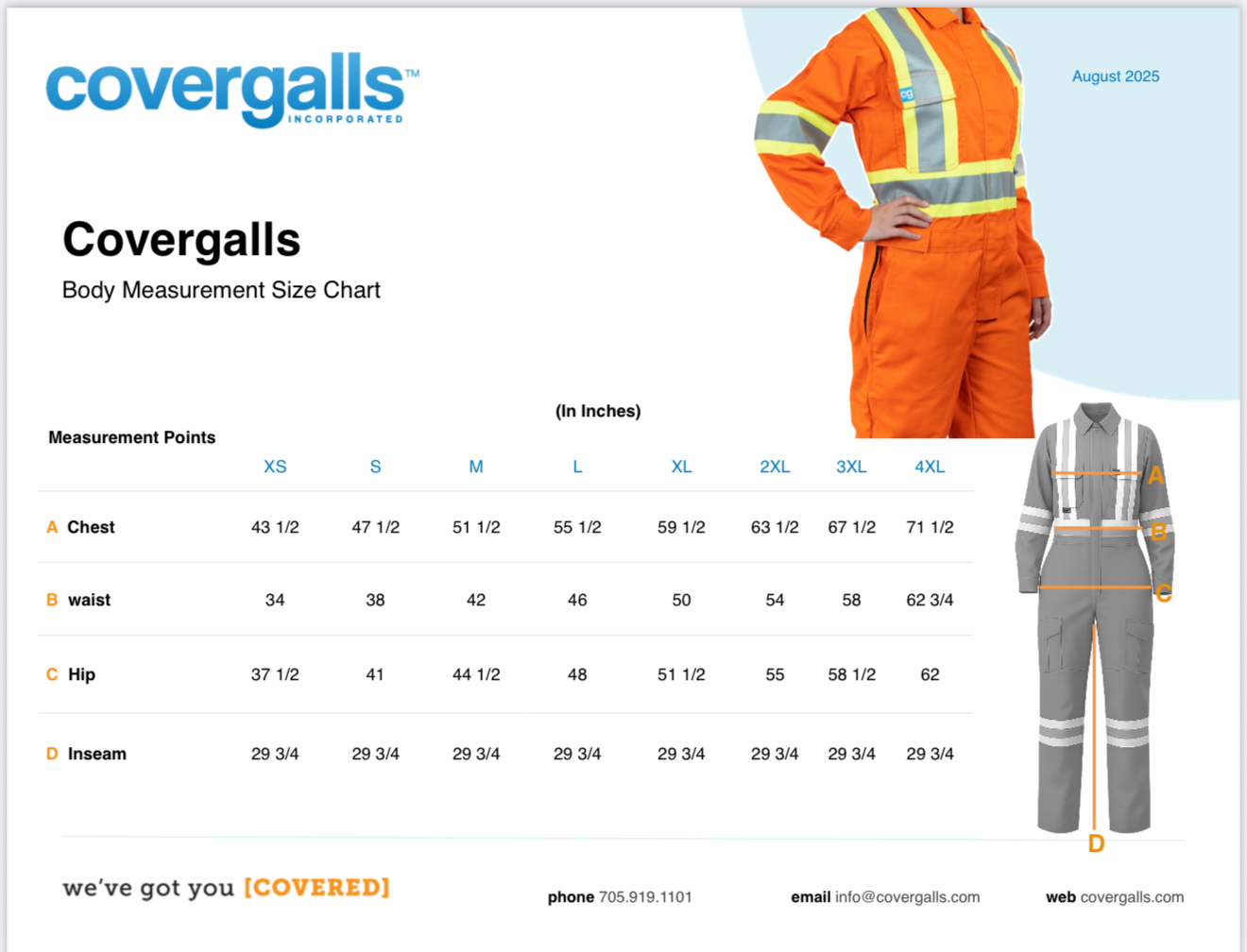 covergalls™ INCORPORATED

August 2025

Covergalls
Body Measurement Size Chart

(In Inches)

Measurement Points

| | XS | S | M | L | XL | 2XL | 3XL | 4XL |
|---|---|---|---|---|---|---|---|---|
| A Chest | 43 1/2 | 47 1/2 | 51 1/2 | 55 1/2 | 59 1/2 | 63 1/2 | 67 1/2 | 71 1/2 |
| B waist | 34 | 38 | 42 | 46 | 50 | 54 | 58 | 62 3/4 |
| C Hip | 37 1/2 | 41 | 44 1/2 | 48 | 51 1/2 | 55 | 58 1/2 | 62 |
| D Inseam | 29 3/4 | 29 3/4 | 29 3/4 | 29 3/4 | 29 3/4 | 29 3/4 | 29 3/4 | 29 3/4 |

A
B
C
D

we've got you [COVERED]

phone 705.919.1101 email info@covergalls.com web covergalls.com